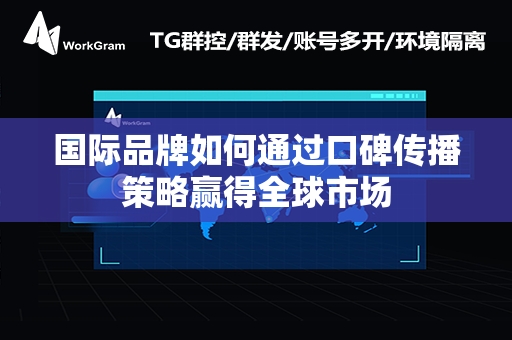 WorkGram

TG群控/群发/账号多开/环境隔离

WorkGram

国际品牌如何通过口碑传播策略赢得全球市场